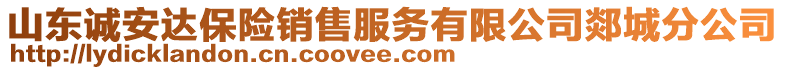 山东诚安达保险销售服务有限公司郯城分公司
http://lydicklandon.cn.coovee.com